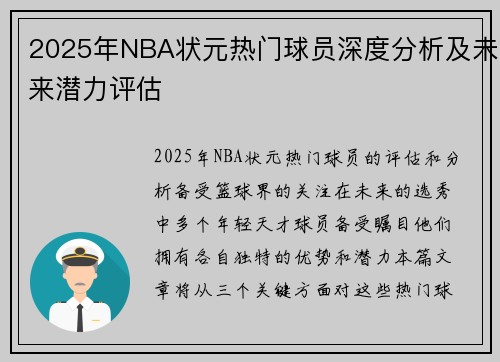 2025年NBA状元热门球员深度分析及未来潜力评估

2025年NBA状元热门球员的评估和分析备受篮球界的关注在未来的选秀中多个年轻天才球员备受瞩目他们拥有各自独特的优势和潜力本篇文章将从三个关键方面对这些热门球